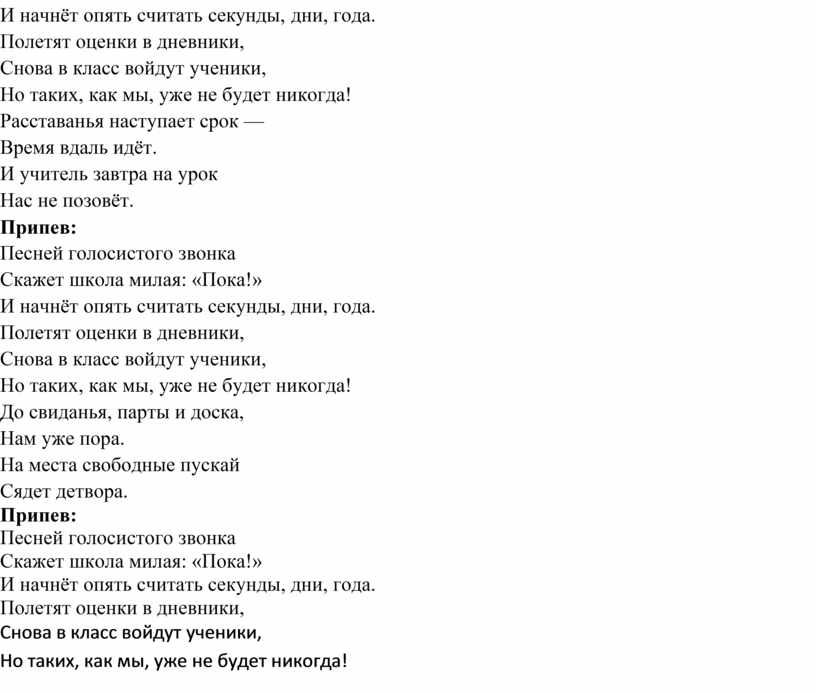 И начнёт опять считать секунды, дни, года.
Полетят оценки в дневники,
Снова в класс войдут ученики,
Но таких, как мы, уже не будет никогда!
Расставанья наступает срок —
Время вдаль идёт.
И учитель завтра на урок
Нас не позовёт.
Припев:
Песней голосистого звонка
Скажет школа милая: «Пока!»
И начнёт опять считать секунды, дни, года.
Полетят оценки в дневники,
Снова в класс войдут ученики,
Но таких, как мы, уже не будет никогда!
До свиданья, парты и доска,
Нам уже пора.
На места свободные пускай
Сядет детвора.
Припев:
Песней голосистого звонка
Скажет школа милая: «Пока!»
И начнёт опять считать секунды, дни, года.
Полетят оценки в дневники,
Снова в класс войдут ученики,
Но таких, как мы, уже не будет никогда!